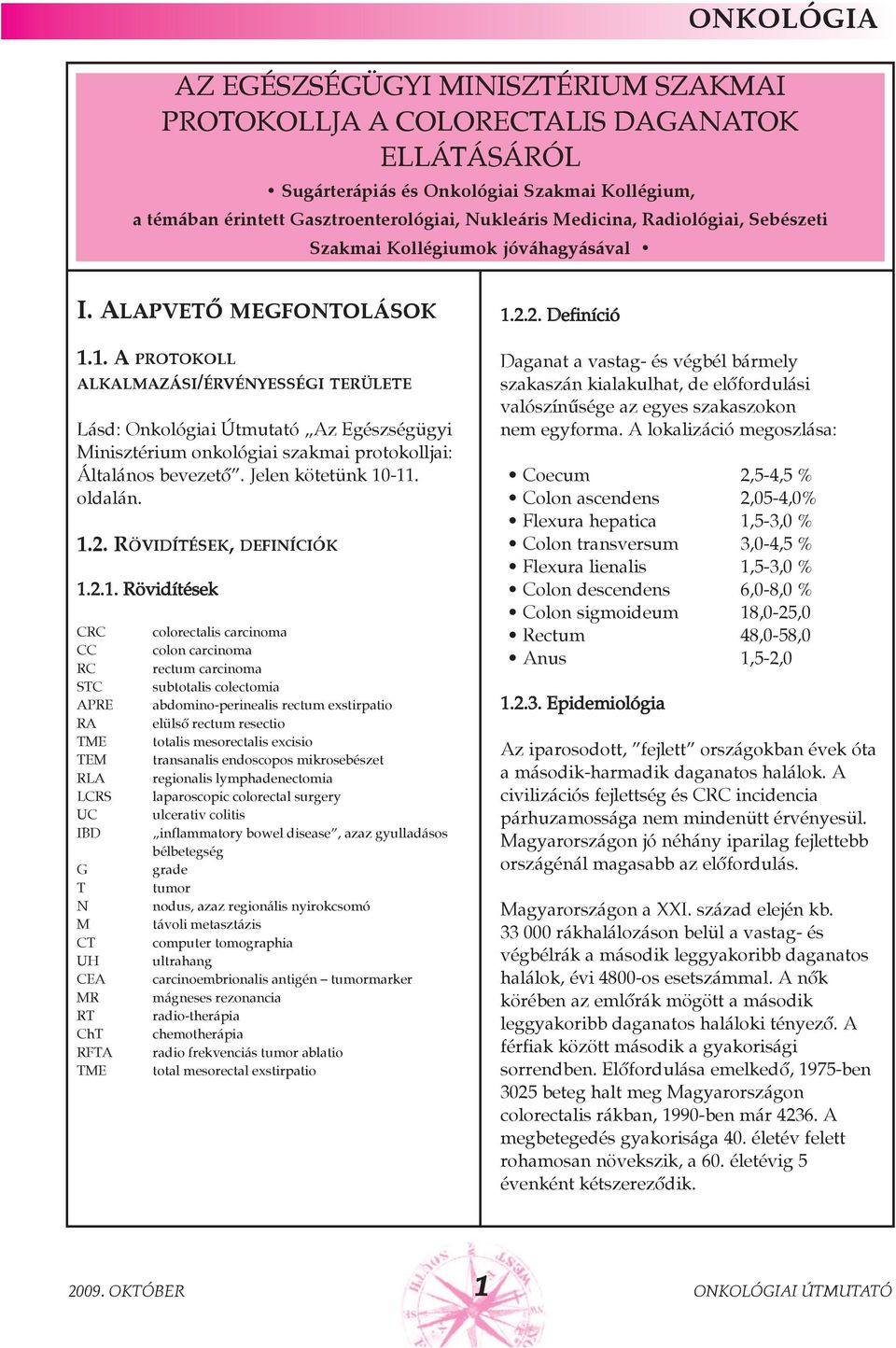 ONKOLÓGIA

AZ EGÉSZSÉGÜGYI MINISZTÉRIUM SZAKMAI PROTOKOLLJA A COLORECTALIS DAGANATOK ELLÁTÁSÁRÓL

• Sugárterápiás és Onkológiai Szakmai Kollégium, a témában érintett Gasztroenterológiai, Nukleáris Medicina, Radiológiai, Sebészeti Szakmai Kollégiumok jóváhagyásával •

I. ALAPVETŐ MEGFONTOLÁSOK

1.1. A PROTOKOLL ALKALMAZÁSI/ÉRVÉNYESSÉGI TERÜLETE

Lásd: Onkológiai Útmutató „Az Egészségügyi Minisztérium onkológiai szakmai protokolljai: Általános bevezető”. Jelen kötetünk 10-11. oldalán.

1.2. RÖVIDÍTÉSEK, DEFINÍCIÓK

1.2.1. Rövidítések

| | |
|---|---|
| CRC | colorectalis carcinoma |
| CC | colon carcinoma |
| RC | rectum carcinoma |
| STC | subtotalis colectomia |
| APRE | abdomino-perinealis rectum exstirpatio |
| RA | elülső rectum resectio |
| TME | totalis mesorectalis excisio |
| TEM | transanalis endoscopos mikrosebészet |
| RLA | regionalis lymphadenectomia |
| LCRS | laparoscopic colorectal surgery |
| UC | ulcerativ colitis |
| IBD | „inflammatory bowel disease”, azaz gyulladásos bélbetegség |
| G | grade |
| T | tumor |
| N | nodus, azaz regionális nyirokcsomó |
| M | távoli metasztázis |
| CT | computer tomographia |
| UH | ultrahang |
| CEA | carcinoembrionalis antigén – tumormarker |
| MR | mágneses rezonancia |
| RT | radio-therápia |
| ChT | chemotherápia |
| RFTA | radio frekvenciás tumor ablatio |
| TME | total mesorectal exstirpatio |

1.2.2. Definíció

Daganat a vastag- és végbél bármely szakaszán kialakulhat, de előfordulási valószínűsége az egyes szakaszokon nem egyforma. A lokalizáció megoszlása:

| | |
|---|---|
| • Coecum | 2,5-4,5 % |
| • Colon ascendens | 2,05-4,0% |
| • Flexura hepatica | 1,5-3,0 % |
| • Colon transversum | 3,0-4,5 % |
| • Flexura lienalis | 1,5-3,0 % |
| • Colon descendens | 6,0-8,0 % |
| • Colon sigmoideum | 18,0-25,0 |
| • Rectum | 48,0-58,0 |
| • Anus | 1,5-2,0 |

1.2.3. Epidemiológia

Az iparosodott, ”fejlett” országokban évek óta a második-harmadik daganatos halálok. A civilizációs fejlettség és CRC incidencia párhuzamossága nem mindenütt érvényesül. Magyarországon jó néhány iparilag fejlettebb országénál magasabb az előfordulás.

Magyarországon a XXI. század elején kb. 33 000 rákhalálozáson belül a vastag- és végbélrák a második leggyakoribb daganatos halálok, évi 4800-os esetszámmal. A nők körében az emlőrák mögött a második leggyakoribb daganatos haláloki tényező. A férfiak között második a gyakorisági sorrendben. Előfordulása emelkedő, 1975-ben 3025 beteg halt meg Magyarországon colorectalis rákban, 1990-ben már 4236. A megbetegedés gyakorisága 40. életév felett rohamosan növekszik, a 60. életévig 5 évenként kétszereződik.

2009. OKTÓBER 1 ONKOLÓGIAI ÚTMUTATÓ